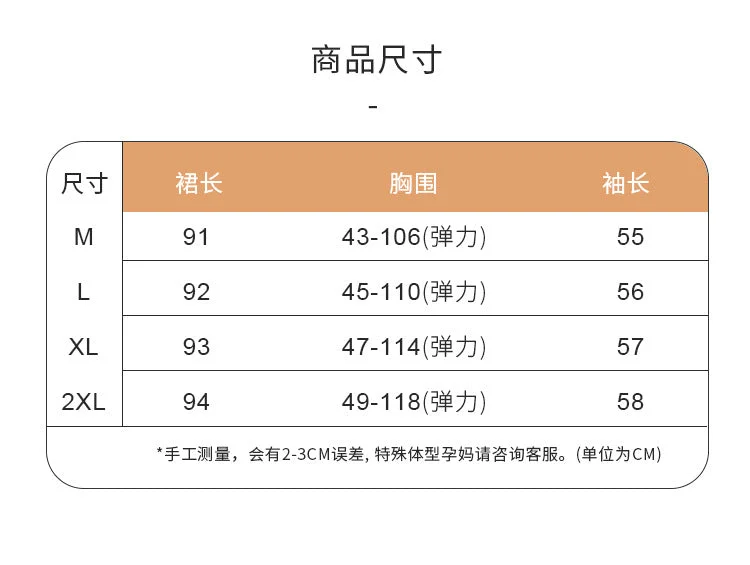 商品尺寸

-

| 尺寸 | 裙长 | 胸围 | 袖长 |
|---|---|---|---|
| M | 91 | 43-106(弹力) | 55 |
| L | 92 | 45-110(弹力) | 56 |
| XL | 93 | 47-114(弹力) | 57 |
| 2XL | 94 | 49-118(弹力) | 58 |

*手工测量，会有2-3CM误差, 特殊体型孕妈请咨询客服。(单位为CM)